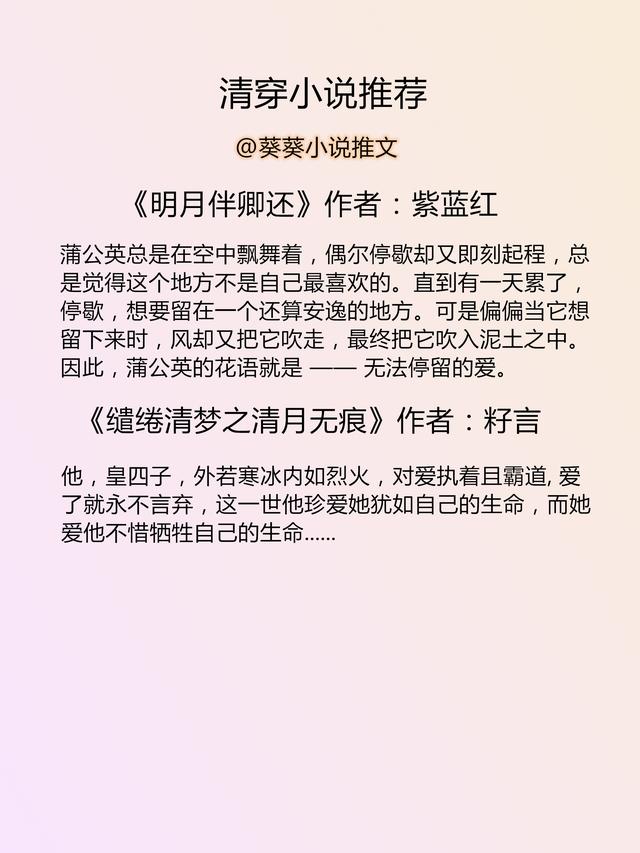 清穿小说推荐

@葵葵小说推文

《明月伴卿还》作者：紫蓝红

蒲公英总是在空中飘舞着，偶尔停歇却又即刻起程，总是觉得这个地方不是自己最喜欢的。直到有一天累了，停歇，想要留在一个还算安逸的地方。可是偏偏当它想留下来时，风却又把它吹走，最终把它吹入泥土之中。因此，蒲公英的花语就是 —— 无法停留的爱。

《缱绻清梦之清月无痕》作者：籽言

他，皇四子，外若寒冰内如烈火，对爱执着且霸道, 爱了就永不言弃，这一世他珍爱她犹如自己的生命，而她爱他不惜牺牲自己的生命......